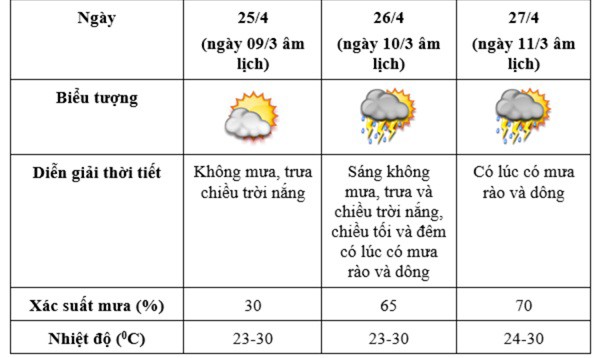 | Ngày | 25/4 (ngày 09/3 âm lịch) | 26/4 (ngày 10/3 âm lịch) | 27/4 (ngày 11/3 âm lịch) |
|---|---|---|---|
| Biểu tượng | | | |
| Diễn giải thời tiết | Không mưa, trưa chiều trời nắng | Sáng không mưa, trưa và chiều trời nắng, chiều tối và đêm có lúc có mưa rào và dông | Có lúc có mưa rào và dông |
| Xác suất mưa (%) | 30 | 65 | 70 |
| Nhiệt độ ($^0$C) | 23-30 | 23-30 | 24-30 |